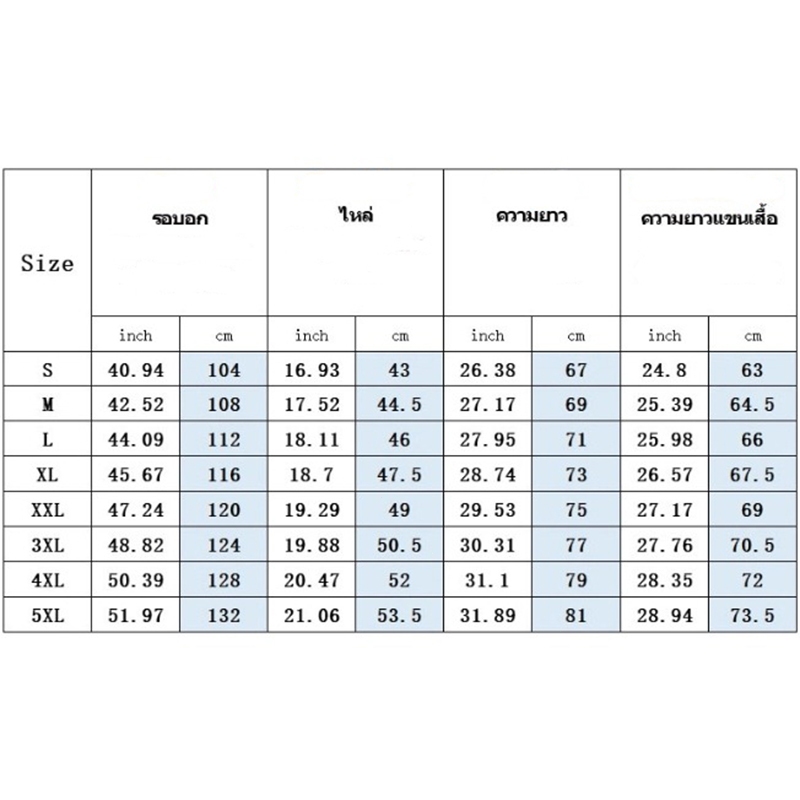 | Size | รอบอก | | ไหล่ | | ความยาว | | ความยาวแขนเสื้อ | |
|---|---|---|---|---|---|---|---|---|
| | inch | cm | inch | cm | inch | cm | inch | cm |
| S | 40.94 | 104 | 16.93 | 43 | 26.38 | 67 | 24.8 | 63 |
| M | 42.52 | 108 | 17.52 | 44.5 | 27.17 | 69 | 25.39 | 64.5 |
| L | 44.09 | 112 | 18.11 | 46 | 27.95 | 71 | 25.98 | 66 |
| XL | 45.67 | 116 | 18.7 | 47.5 | 28.74 | 73 | 26.57 | 67.5 |
| XXL | 47.24 | 120 | 19.29 | 49 | 29.53 | 75 | 27.17 | 69 |
| 3XL | 48.82 | 124 | 19.88 | 50.5 | 30.31 | 77 | 27.76 | 70.5 |
| 4XL | 50.39 | 128 | 20.47 | 52 | 31.1 | 79 | 28.35 | 72 |
| 5XL | 51.97 | 132 | 21.06 | 53.5 | 31.89 | 81 | 28.94 | 73.5 |